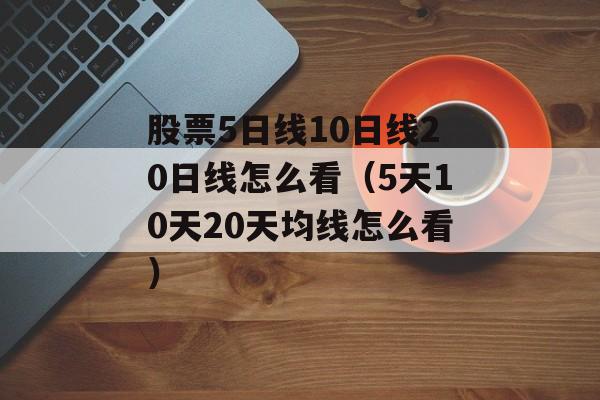 股票5日线10日线20日线怎么看（5天10天20天均线怎么看）